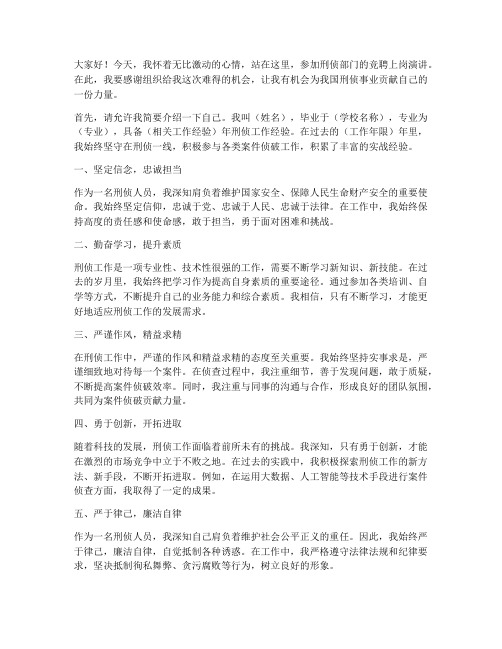 大家好！今天，我怀着无比激动的心情，站在这里，参加刑侦部门的竞聘上岗演讲。在此，我要感谢组织给我这次难得的机会，让我有机会为我国刑侦事业贡献自己的一份力量。

首先，请允许我简要介绍一下自己。我叫（姓名），毕业于（学校名称），专业为（专业），具备（相关工作经验）年刑侦工作经验。在过去的（工作年限）年里，我始终坚守在刑侦一线，积极参与各类案件侦破工作，积累了丰富的实战经验。

一、坚定信念，忠诚担当

作为一名刑侦人员，我深知肩负着维护国家安全、保障人民生命财产安全的重要使命。我始终坚定信仰，忠诚于党、忠诚于人民、忠诚于法律。在工作中，我始终保持高度的责任感和使命感，敢于担当，勇于面对困难和挑战。

二、勤奋学习，提升素质

刑侦工作是一项专业性、技术性很强的工作，需要不断学习新知识、新技能。在过去的岁月里，我始终把学习作为提高自身素质的重要途径。通过参加各类培训、自学等方式，不断提升自己的业务能力和综合素质。我相信，只有不断学习，才能更好地适应刑侦工作的发展需求。

三、严谨作风，精益求精

在刑侦工作中，严谨的作风和精益求精的态度至关重要。我始终坚持实事求是，严谨细致地对待每一个案件。在侦查过程中，我注重细节，善于发现问题，敢于质疑，不断提高案件侦破效率。同时，我注重与同事的沟通与合作，形成良好的团队氛围，共同为案件侦破贡献力量。

四、勇于创新，开拓进取

随着科技的发展，刑侦工作面临着前所未有的挑战。我深知，只有勇于创新，才能在激烈的市场竞争中立于不败之地。在过去的实践中，我积极探索刑侦工作的新方法、新手段，不断开拓进取。例如，在运用大数据、人工智能等技术手段进行案件侦查方面，我取得了一定的成果。

五、严于律己，廉洁自律

作为一名刑侦人员，我深知自己肩负着维护社会公平正义的重任。因此，我始终严于律己，廉洁自律，自觉抵制各种诱惑。在工作中，我严格遵守法律法规和纪律要求，坚决抵制徇私舞弊、贪污腐败等行为，树立良好的形象。